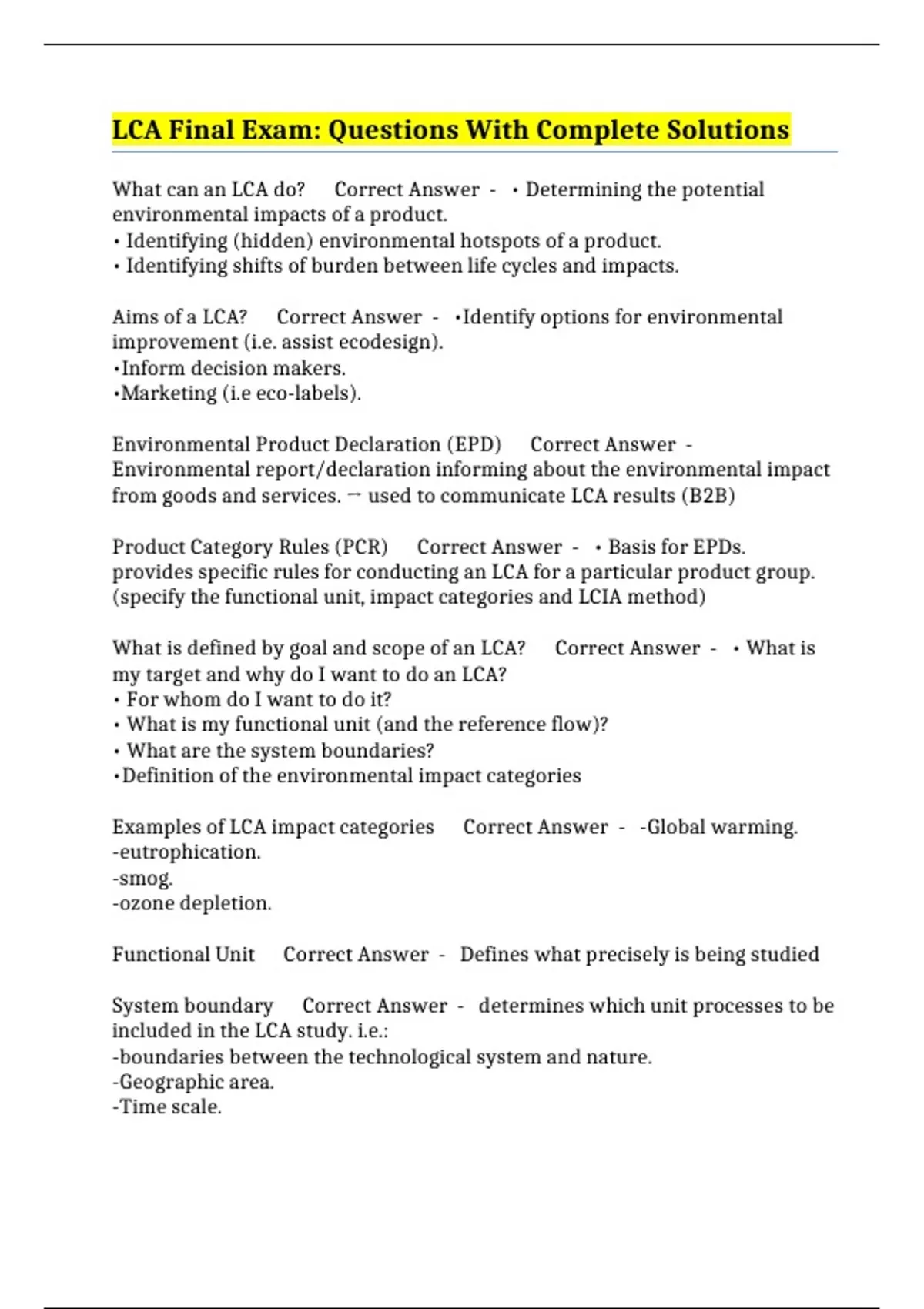 LCA Final Exam: Questions With Complete Solutions

What can an LCA do? Correct Answer - • Determining the potential environmental impacts of a product.
• Identifying (hidden) environmental hotspots of a product.
• Identifying shifts of burden between life cycles and impacts.

Aims of a LCA? Correct Answer - •Identify options for environmental improvement (i.e. assist ecodesign).
•Inform decision makers.
•Marketing (i.e eco-labels).

Environmental Product Declaration (EPD) Correct Answer - Environmental report/declaration informing about the environmental impact from goods and services. → used to communicate LCA results (B2B)

Product Category Rules (PCR) Correct Answer - • Basis for EPDs. provides specific rules for conducting an LCA for a particular product group. (specify the functional unit, impact categories and LCIA method)

What is defined by goal and scope of an LCA? Correct Answer - • What is my target and why do I want to do an LCA?
• For whom do I want to do it?
• What is my functional unit (and the reference flow)?
• What are the system boundaries?
•Definition of the environmental impact categories

Examples of LCA impact categories Correct Answer - -Global warming.
-eutrophication.
-smog.
-ozone depletion.

Functional Unit Correct Answer - Defines what precisely is being studied

System boundary Correct Answer - determines which unit processes to be included in the LCA study. i.e.:
-boundaries between the technological system and nature.
-Geographic area.
-Time scale.